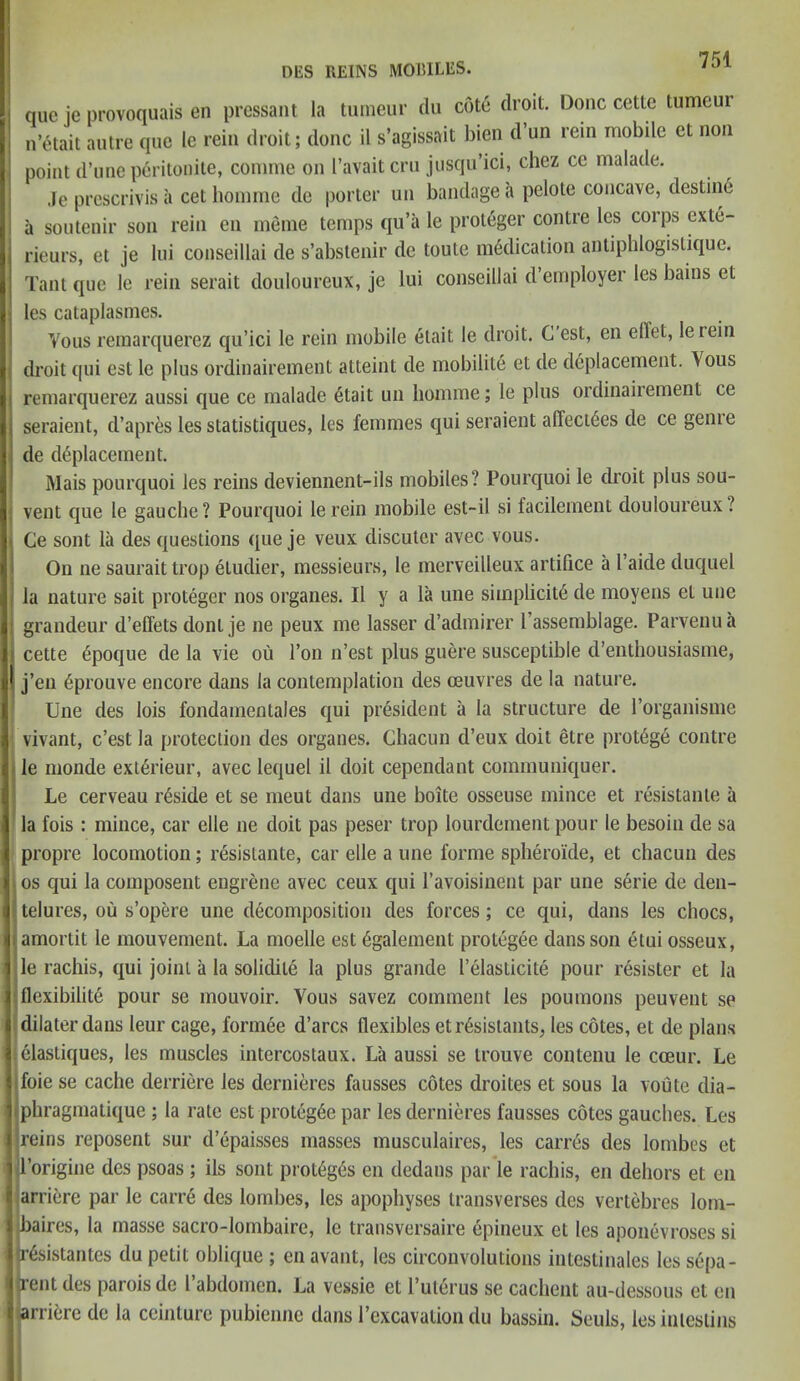 DES REINS MOBILES. 751

que je provoquais en pressant la tumeur du côté droit. Donc cette tumeur n'était autre que le rein droit; donc il s'agissait bien d'un rein mobile et non point d'une péritonite, comme on l'avait cru jusqu'ici, chez ce malade.

Je prescrivis à cet homme de porter un bandage à pelote concave, destiné à soutenir son rein en même temps qu'à le protéger contre les corps extérieurs, et je lui conseillai de s'abstenir de toute médication antiphlogistique. Tant que le rein serait douloureux, je lui conseillai d'employer les bains et les cataplasmes.

Vous remarquerez qu'ici le rein mobile était le droit. C'est, en effet, le rein droit qui est le plus ordinairement atteint de mobilité et de déplacement. Vous remarquerez aussi que ce malade était un homme; le plus ordinairement ce seraient, d'après les statistiques, les femmes qui seraient affectées de ce genre de déplacement.

Mais pourquoi les reins deviennent-ils mobiles? Pourquoi le droit plus souvent que le gauche? Pourquoi le rein mobile est-il si facilement douloureux? Ce sont là des questions que je veux discuter avec vous.

On ne saurait trop étudier, messieurs, le merveilleux artifice à l'aide duquel la nature sait protéger nos organes. Il y a là une simplicité de moyens et une grandeur d'effets dont je ne peux me lasser d'admirer l'assemblage. Parvenu à cette époque de la vie où l'on n'est plus guère susceptible d'enthousiasme, j'en éprouve encore dans la contemplation des œuvres de la nature.

Une des lois fondamentales qui président à la structure de l'organisme vivant, c'est la protection des organes. Chacun d'eux doit être protégé contre le monde extérieur, avec lequel il doit cependant communiquer.

Le cerveau réside et se meut dans une boîte osseuse mince et résistante à la fois : mince, car elle ne doit pas peser trop lourdement pour le besoin de sa propre locomotion; résistante, car elle a une forme sphéroïde, et chacun des os qui la composent engrène avec ceux qui l'avoisinent par une série de dentelures, où s'opère une décomposition des forces; ce qui, dans les chocs, amortit le mouvement. La moelle est également protégée dans son étui osseux, le rachis, qui joint à la solidité la plus grande l'élasticité pour résister et la flexibilité pour se mouvoir. Vous savez comment les poumons peuvent se dilater dans leur cage, formée d'arcs flexibles et résistants, les côtes, et de plans élastiques, les muscles intercostaux. Là aussi se trouve contenu le cœur. Le foie se cache derrière les dernières fausses côtes droites et sous la voûte diaphragmatique ; la rate est protégée par les dernières fausses côtes gauches. Les reins reposent sur d'épaisses masses musculaires, les carrés des lombes et l'origine des psoas ; ils sont protégés en dedans par le rachis, en dehors et en arrière par le carré des lombes, les apophyses transverses des vertèbres lombaires, la masse sacro-lombaire, le transversaire épineux et les aponévroses si résistantes du petit oblique ; en avant, les circonvolutions intestinales les séparent des parois de l'abdomen. La vessie et l'utérus se cachent au-dessous et en arrière de la ceinture pubienne dans l'excavation du bassin. Seuls, les intestins